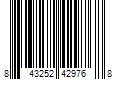 8 43252 42976 8